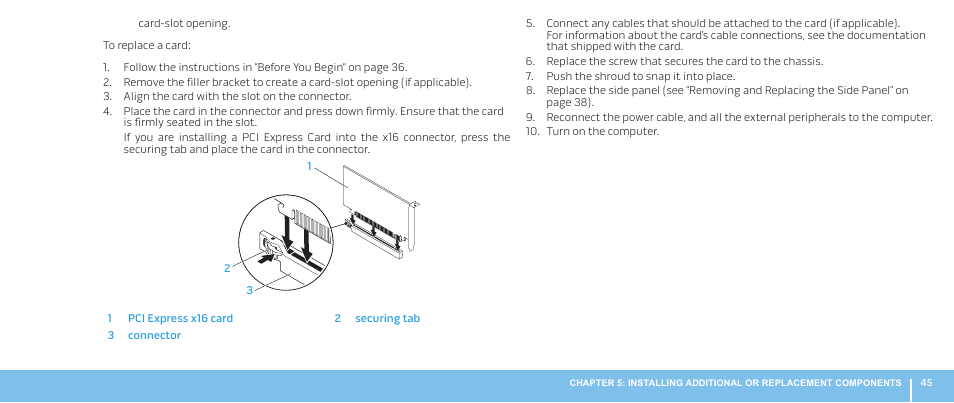 card-slot opening.

To replace a card:

1. Follow the instructions in "Before You Begin" on page 36.
2. Remove the filler bracket to create a card-slot opening (if applicable).
3. Align the card with the slot on the connector.
4. Place the card in the connector and press down firmly. Ensure that the card is firmly seated in the slot.
If you are installing a PCI Express Card into the x16 connector, press the securing tab and place the card in the connector.

1

2

3

| 1 | PCI Express x16 card | 2 | securing tab |
|---|---|---|---|
| 3 | connector | | |

5. Connect any cables that should be attached to the card (if applicable).
For information about the card's cable connections, see the documentation that shipped with the card.
6. Replace the screw that secures the card to the chassis.
7. Push the shroud to snap it into place.
8. Replace the side panel (see "Removing and Replacing the Side Panel" on page 38).
9. Reconnect the power cable, and all the external peripherals to the computer.
10. Turn on the computer.

CHAPTER 5: INSTALLING ADDITIONAL OR REPLACEMENT COMPONENTS 45